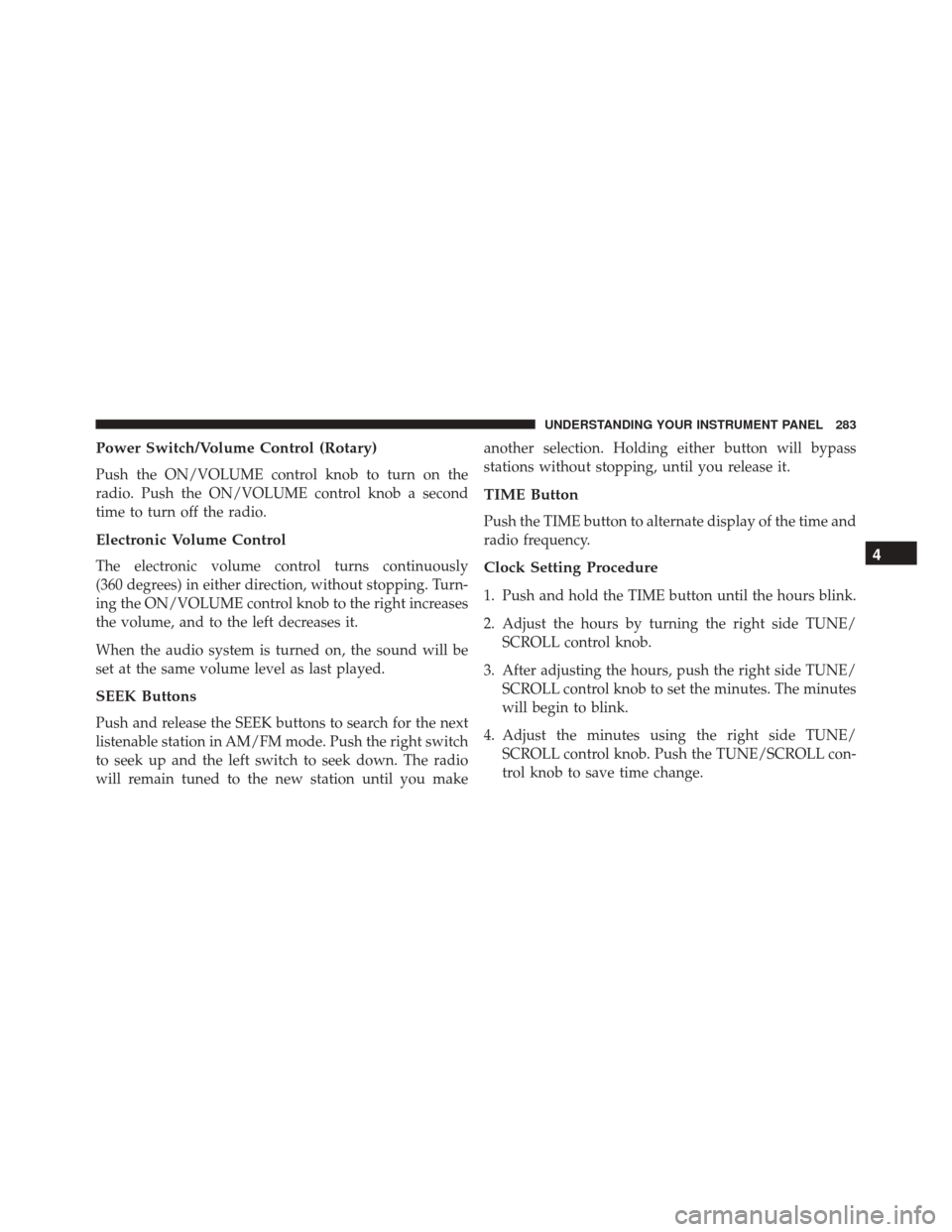 UNDERSTANDING YOUR INSTRUMENT PANEL 283

Power Switch/Volume Control (Rotary)

Push the ON/VOLUME control knob to turn on the radio. Push the ON/VOLUME control knob a second time to turn off the radio.

Electronic Volume Control

The electronic volume control turns continuously (360 degrees) in either direction, without stopping. Turning the ON/VOLUME control knob to the right increases the volume, and to the left decreases it.

When the audio system is turned on, the sound will be set at the same volume level as last played.

SEEK Buttons

Push and release the SEEK buttons to search for the next listenable station in AM/FM mode. Push the right switch to seek up and the left switch to seek down. The radio will remain tuned to the new station until you make another selection. Holding either button will bypass stations without stopping, until you release it.

TIME Button

Push the TIME button to alternate display of the time and radio frequency.

Clock Setting Procedure

1. Push and hold the TIME button until the hours blink.

2. Adjust the hours by turning the right side TUNE/SCROLL control knob.

3. After adjusting the hours, push the right side TUNE/SCROLL control knob to set the minutes. The minutes will begin to blink.

4. Adjust the minutes using the right side TUNE/SCROLL control knob. Push the TUNE/SCROLL control knob to save time change.

4

carmanualsonline.info